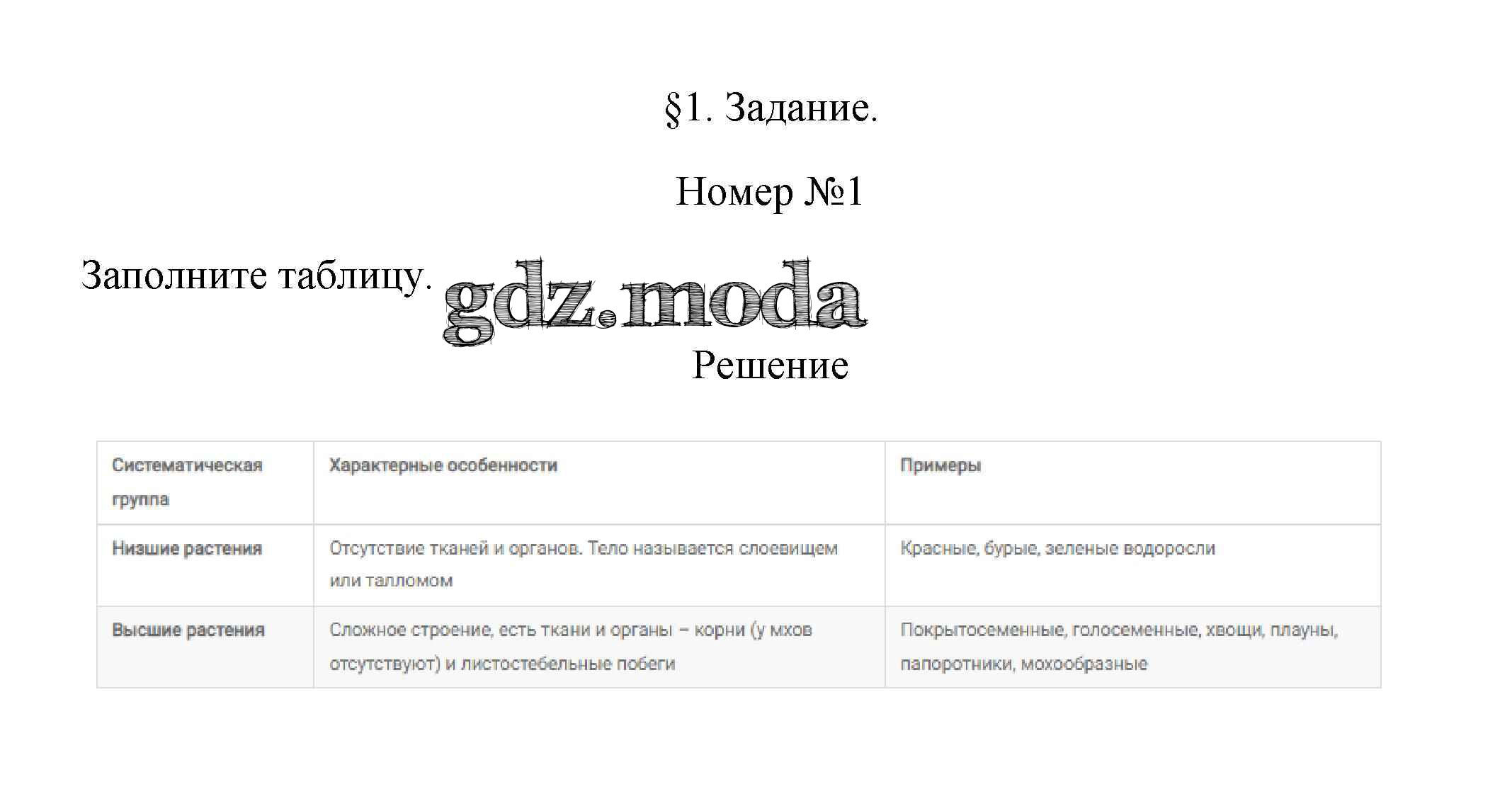 §1. Задание.

Номер №1

Заполните таблицу.

gdz.moda

Решение

| Систематическая группа | Характерные особенности | Примеры |
|---|---|---|
| Низшие растения | Отсутствие тканей и органов. Тело называется слоевищем или талломом | Красные, бурые, зеленые водоросли |
| Высшие растения | Сложное строение, есть ткани и органы – корни (у мхов отсутствуют) и листостебельные побеги | Покрытосеменные, голосеменные, хвощи, плауны, папоротники, мохообразные |